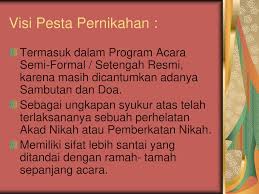 Visi Pesta Pernikahan :

Termasuk dalam Program Acara Semi-Formal / Setengah Resmi, karena masih dicantumkan adanya Sambutan dan Doa.

Sebagai ungkapan syukur atas telah terlaksananya sebuah perhelatan Akad Nikah atau Pemberkatan Nikah.

Memiliki sifat lebih santai yang ditandai dengan ramah- tamah sepanjang acara.